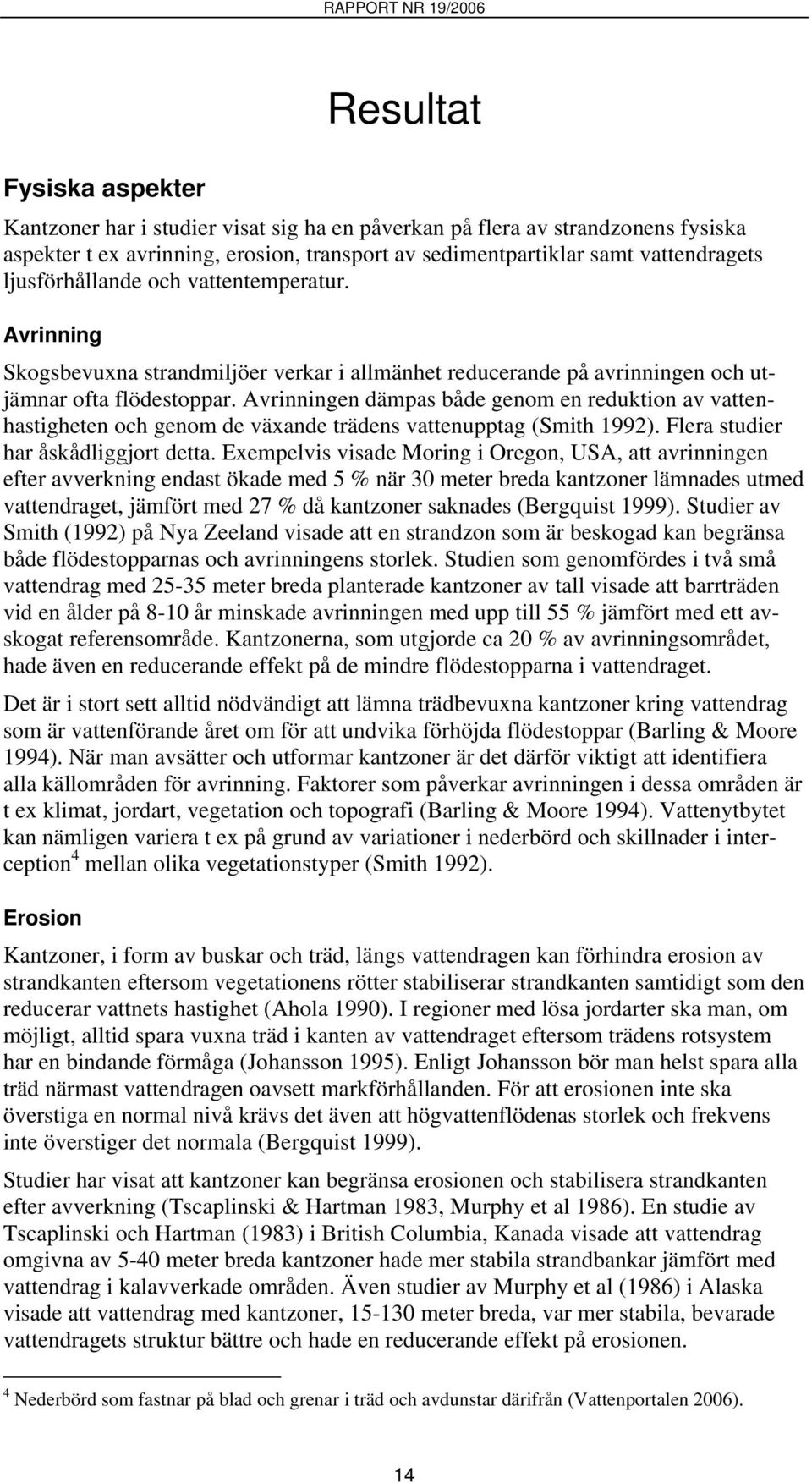 RAPPORT NR 19/2006

Resultat

Fysiska aspekter

Kantzoner har i studier visat sig ha en påverkan på flera av strandzonens fysiska aspekter t ex avrinning, erosion, transport av sedimentpartiklar samt vattendragets ljusförhållande och vattentemperatur.

Avrinning

Skogsbevuxna strandmiljöer verkar i allmänhet reducerande på avrinningen och utjämnar ofta flödestoppar. Avrinningen dämpas både genom en reduktion av vattenhastigheten och genom de växande trädens vattenupptag (Smith 1992). Flera studier har åskådliggjort detta. Exempelvis visade Moring i Oregon, USA, att avrinningen efter avverkning endast ökade med 5 % när 30 meter breda kantzoner lämnades utmed vattendraget, jämfört med 27 % då kantzoner saknades (Bergquist 1999). Studier av Smith (1992) på Nya Zeeland visade att en strandzon som är beskogad kan begränsa både flödestopparnas och avrinningens storlek. Studien som genomfördes i två små vattendrag med 25-35 meter breda planterade kantzoner av tall visade att barrträden vid en ålder på 8-10 år minskade avrinningen med upp till 55 % jämfört med ett avskogat referensområde. Kantzonerna, som utgjorde ca 20 % av avrinningsområdet, hade även en reducerande effekt på de mindre flödestopparna i vattendraget.

Det är i stort sett alltid nödvändigt att lämna trädbevuxna kantzoner kring vattendrag som är vattenförande året om för att undvika förhöjda flödestoppar (Barling & Moore 1994). När man avsätter och utformar kantzoner är det därför viktigt att identifiera alla källområden för avrinning. Faktorer som påverkar avrinningen i dessa områden är t ex klimat, jordart, vegetation och topografi (Barling & Moore 1994). Vattenytbytet kan nämligen variera t ex på grund av variationer i nederbörd och skillnader i interception$^4$ mellan olika vegetationstyper (Smith 1992).

Erosion

Kantzoner, i form av buskar och träd, längs vattendragen kan förhindra erosion av strandkanten eftersom vegetationens rötter stabiliserar strandkanten samtidigt som den reducerar vattnets hastighet (Ahola 1990). I regioner med lösa jordarter ska man, om möjligt, alltid spara vuxna träd i kanten av vattendraget eftersom trädens rotsystem har en bindande förmåga (Johansson 1995). Enligt Johansson bör man helst spara alla träd närmast vattendragen oavsett markförhållanden. För att erosionen inte ska överstiga en normal nivå krävs det även att högvattenflödenas storlek och frekvens inte överstiger det normala (Bergquist 1999).

Studier har visat att kantzoner kan begränsa erosionen och stabilisera strandkanten efter avverkning (Tscaplinski & Hartman 1983, Murphy et al 1986). En studie av Tscaplinski och Hartman (1983) i British Columbia, Kanada visade att vattendrag omgivna av 5-40 meter breda kantzoner hade mer stabila strandbankar jämfört med vattendrag i kalavverkade områden. Även studier av Murphy et al (1986) i Alaska visade att vattendrag med kantzoner, 15-130 meter breda, var mer stabila, bevarade vattendragets struktur bättre och hade en reducerande effekt på erosionen.

$^4$ Nederbörd som fastnar på blad och grenar i träd och avdunstar därifrån (Vattenportalen 2006).

14